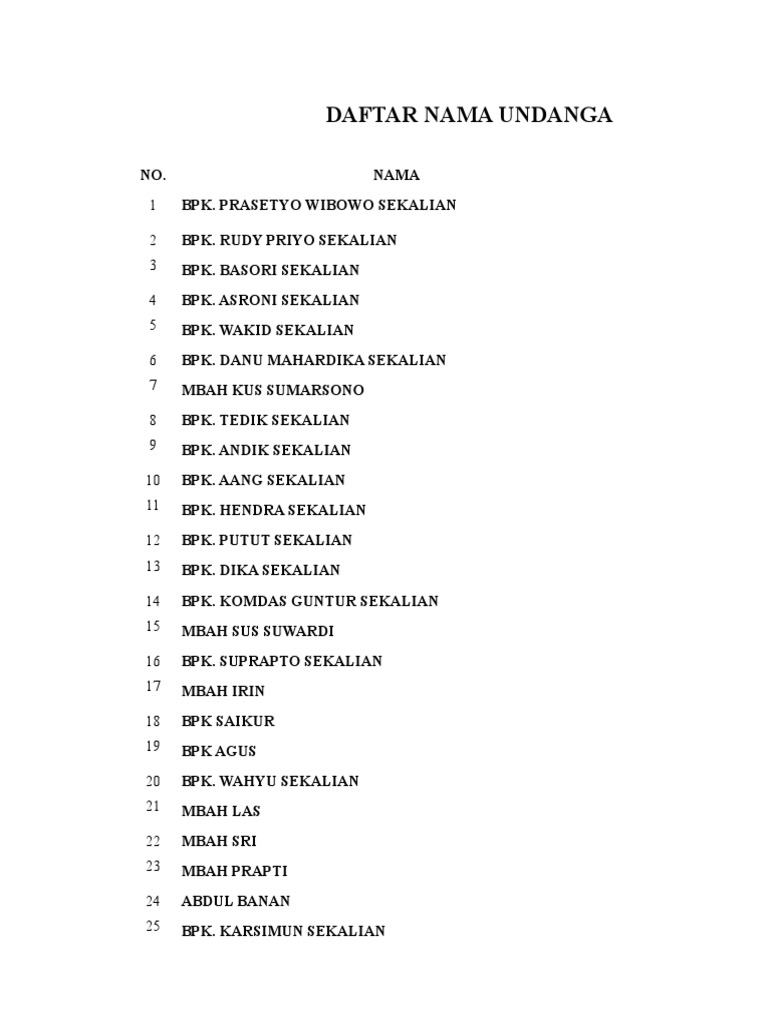 DAFTAR NAMA UNDANGA

| NO. | NAMA |
|---|---|
| 1 | BPK. PRASETYO WIBOWO SEKALIAN |
| 2 | BPK. RUDY PRIYO SEKALIAN |
| 3 | BPK. BASORI SEKALIAN |
| 4 | BPK. ASRONI SEKALIAN |
| 5 | BPK. WAKID SEKALIAN |
| 6 | BPK. DANU MAHARDIKA SEKALIAN |
| 7 | MBAH KUS SUMARSONO |
| 8 | BPK. TEDIK SEKALIAN |
| 9 | BPK. ANDIK SEKALIAN |
| 10 | BPK. AANG SEKALIAN |
| 11 | BPK. HENDRA SEKALIAN |
| 12 | BPK. PUTUT SEKALIAN |
| 13 | BPK. DIKA SEKALIAN |
| 14 | BPK. KOMDAS GUNTUR SEKALIAN |
| 15 | MBAH SUS SUWARDI |
| 16 | BPK. SUPRAPTO SEKALIAN |
| 17 | MBAH IRIN |
| 18 | BPK SAIKUR |
| 19 | BPK AGUS |
| 20 | BPK. WAHYU SEKALIAN |
| 21 | MBAH LAS |
| 22 | MBAH SRI |
| 23 | MBAH PRAPTI |
| 24 | ABDUL BANAN |
| 25 | BPK. KARSIMUN SEKALIAN |